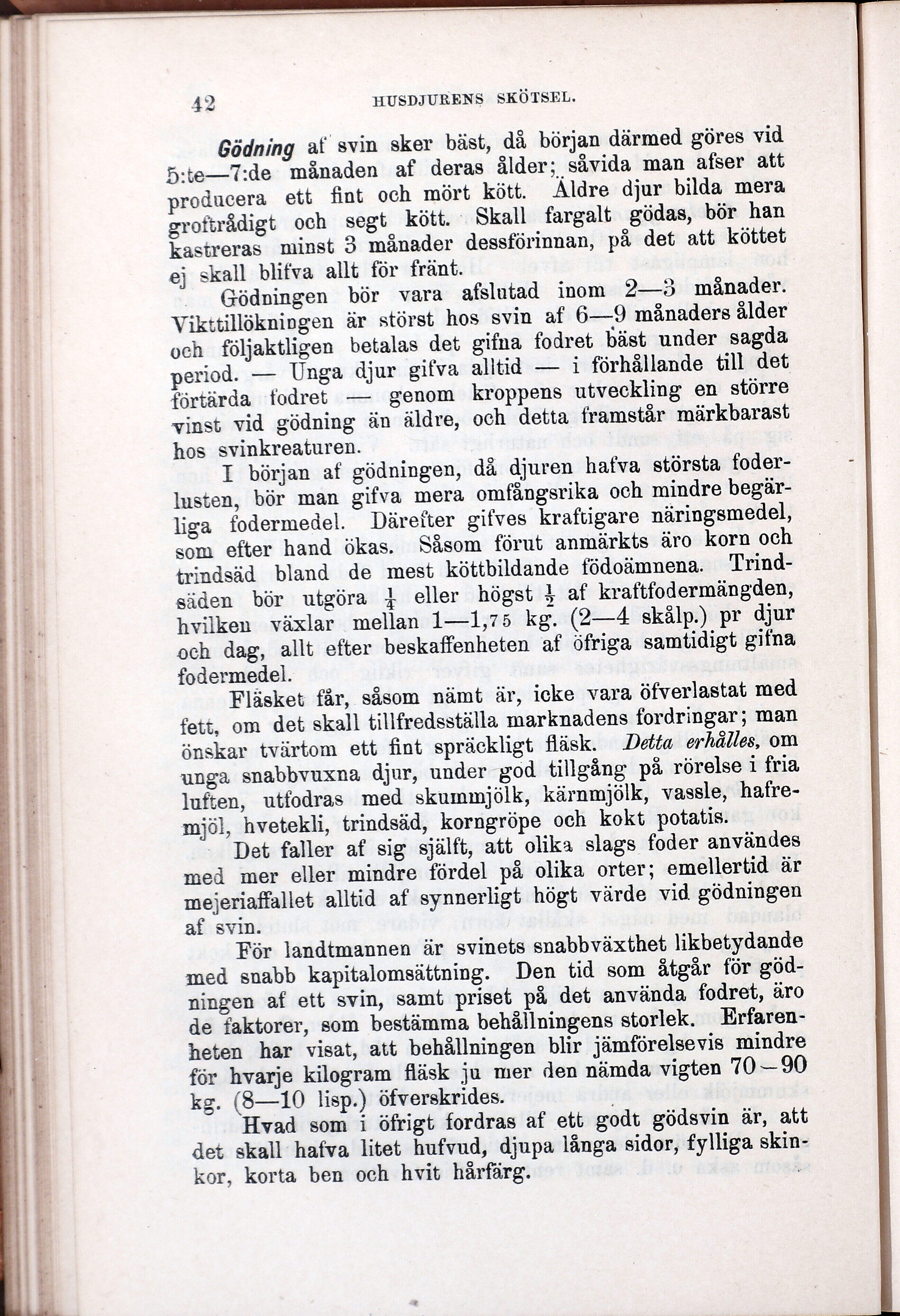 42 HUSDJURENS SKÖTSEL.

Gödning af svin sker bäst, då början därmed göres vid 5:te—7:de månaden af deras ålder; såvida man afser att producera ett fint och mört kött. Äldre djur bilda mera groftrådigt och segt kött. Skall fargalt gödas, bör han kastreras minst 3 månader dessförinnan, på det att köttet ej skall blifva allt för fränt.

Gödningen bör vara afslutad inom 2—3 månader. Vikttillökningen är störst hos svin af 6—9 månaders ålder och följaktligen betalas det gifna fodret bäst under sagda period. — Unga djur gifva alltid — i förhållande till det förtärda fodret — genom kroppens utveckling en större vinst vid gödning än äldre, och detta framstår märkbarast hos svinkreaturen.

I början af gödningen, då djuren hafva största foderlusten, bör man gifva mera omfångsrika och mindre begärliga fodermedel. Därefter gifves kraftigare näringsmedel, som efter hand ökas. Såsom förut anmärkts äro korn och trindsäd bland de mest köttbildande födoämnena. Trindsäden bör utgöra $\frac{1}{4}$ eller högst $\frac{1}{2}$ af kraftfodermängden, hvilken växlar mellan 1—1,75 kg. (2—4 skålp.) pr djur och dag, allt efter beskaffenheten af öfriga samtidigt gifna fodermedel.

Fläsket får, såsom nämt är, icke vara öfverlastat med fett, om det skall tillfredsställa marknadens fordringar; man önskar tvärtom ett fint spräckligt fläsk. Detta erhålles, om unga snabbvuxna djur, under god tillgång på rörelse i fria luften, utfodras med skummjölk, kärnmjölk, vassle, hafremjöl, hvetekli, trindsäd, korngröpe och kokt potatis.

Det faller af sig själft, att olika slags foder användes med mer eller mindre fördel på olika orter; emellertid är mejeriaffallet alltid af synnerligt högt värde vid gödningen af svin.

För landtmannen är svinets snabbväxthet likbetydande med snabb kapitalomsättning. Den tid som åtgår för gödningen af ett svin, samt priset på det använda fodret, äro de faktorer, som bestämma behållningens storlek. Erfarenheten har visat, att behållningen blir jämförelsevis mindre för hvarje kilogram fläsk ju mer den nämda vigten 70—90 kg. (8—10 lisp.) öfverskrides.

Hvad som i öfrigt fordras af ett godt gödsvin är, att det skall hafva litet hufvud, djupa långa sidor, fylliga skinkor, korta ben och hvit hårfärg.